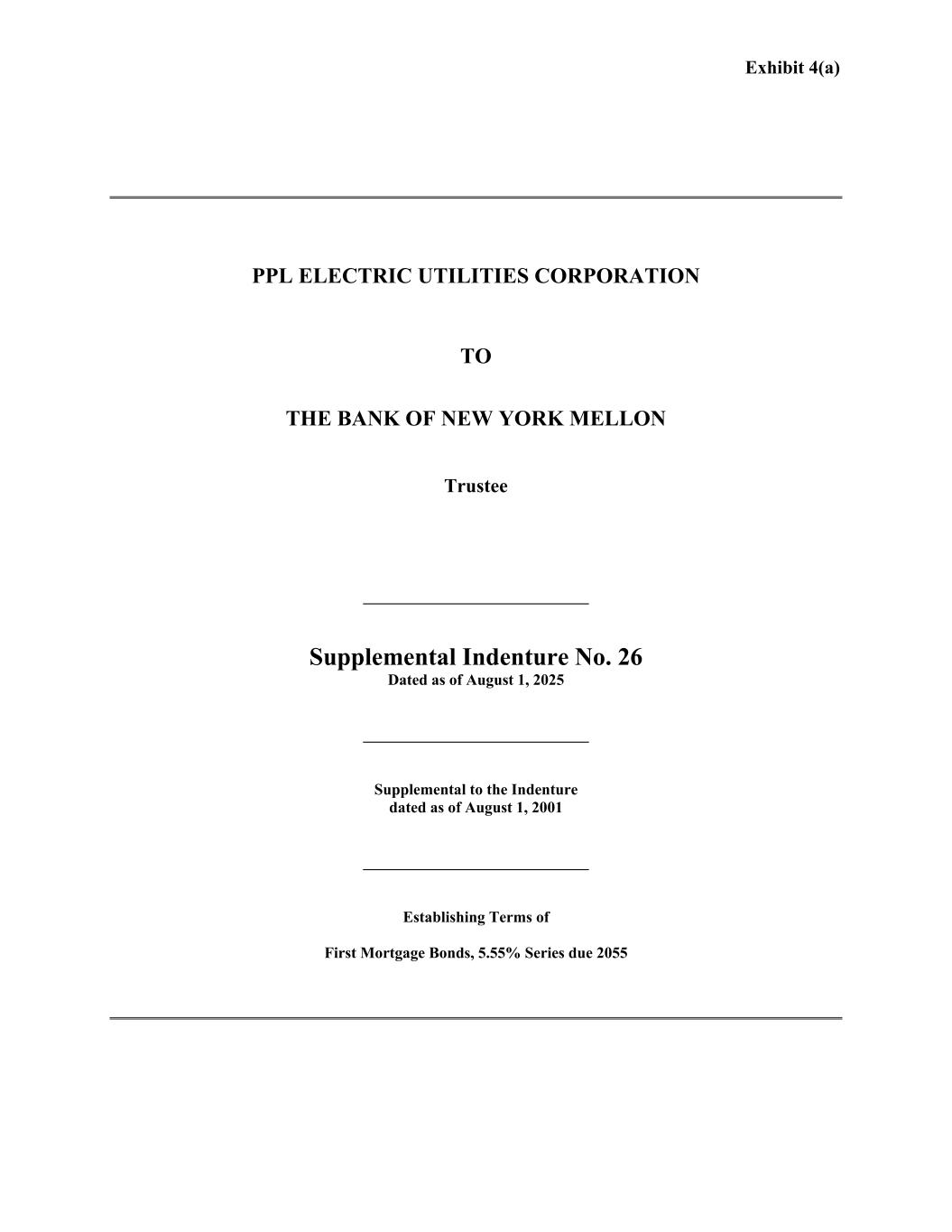 Exhibit 4(a)

PPL ELECTRIC UTILITIES CORPORATION

TO

THE BANK OF NEW YORK MELLON

Trustee

Supplemental Indenture No. 26
Dated as of August 1, 2025

Supplemental to the Indenture
dated as of August 1, 2001

Establishing Terms of

First Mortgage Bonds, 5.55% Series due 2055